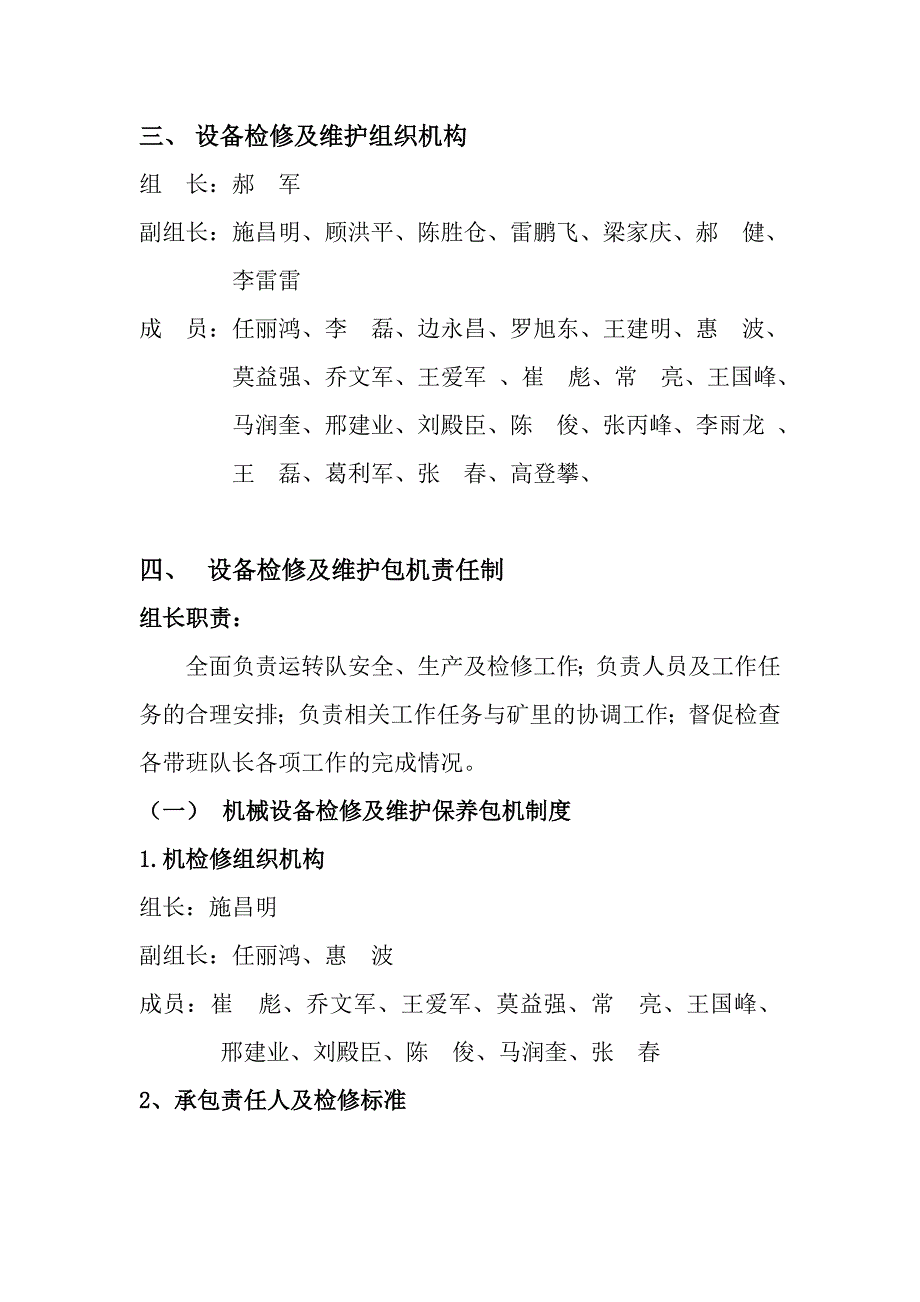 三、 设备检修及维护组织机构

组　长：郝　军

副组长：施昌明、顾洪平、陈胜仓、雷鹏飞、梁家庆、郝　健、李雷雷

成　员：任丽鸿、李　磊、边永昌、罗旭东、王建明、惠　波、莫益强、乔文军、王爱军 、崔　彪、常　亮、王国峰、马润奎、邢建业、刘殿臣、陈　俊、张丙峰、李雨龙 、王　磊、葛利军、张　春、高登攀、

四、 设备检修及维护包机责任制

组长职责：

全面负责运转队安全、生产及检修工作；负责人员及工作任务的合理安排；负责相关工作任务与矿里的协调工作；督促检查各带班队长各项工作的完成情况。

（一） 机械设备检修及维护保养包机制度

1.机检修组织机构

组长：施昌明

副组长：任丽鸿、惠　波

成员：崔　彪、乔文军、王爱军、莫益强、常　亮、王国峰、邢建业、刘殿臣、陈　俊、马润奎、张　春

2、承包责任人及检修标准